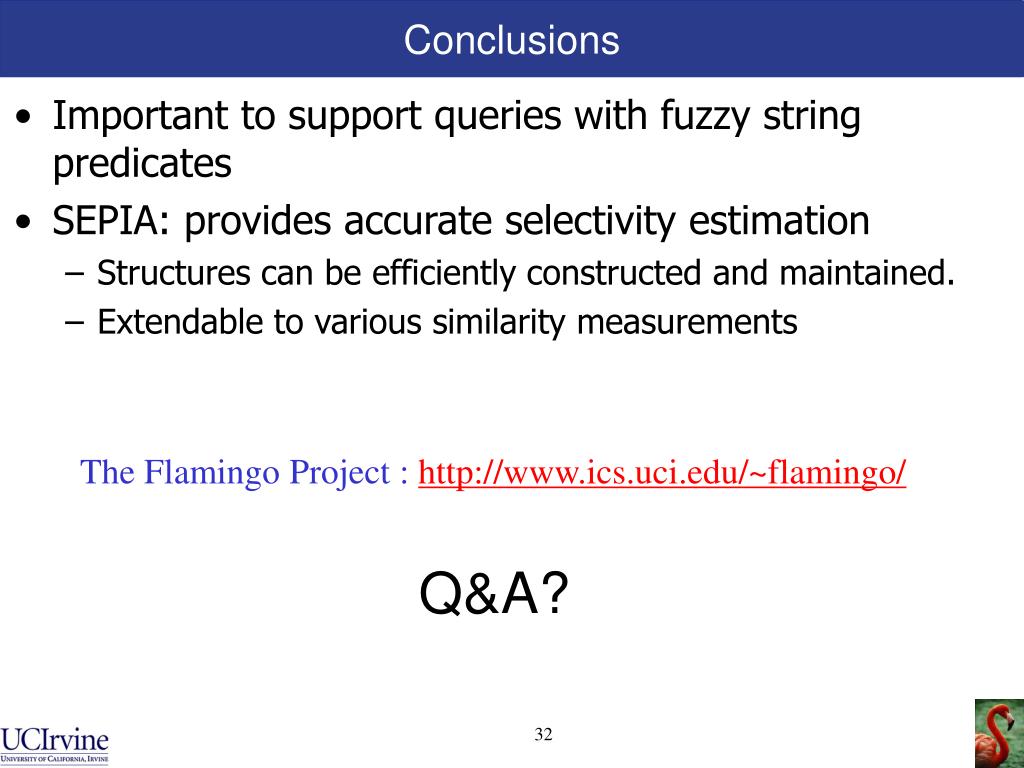 Conclusions

• Important to support queries with fuzzy string predicates
• SEPIA: provides accurate selectivity estimation
– Structures can be efficiently constructed and maintained.
– Extendable to various similarity measurements

The Flamingo Project : http://www.ics.uci.edu/~flamingo/

Q&A?

UCIrvine
UNIVERSITY OF CALIFORNIA, IRVINE

32